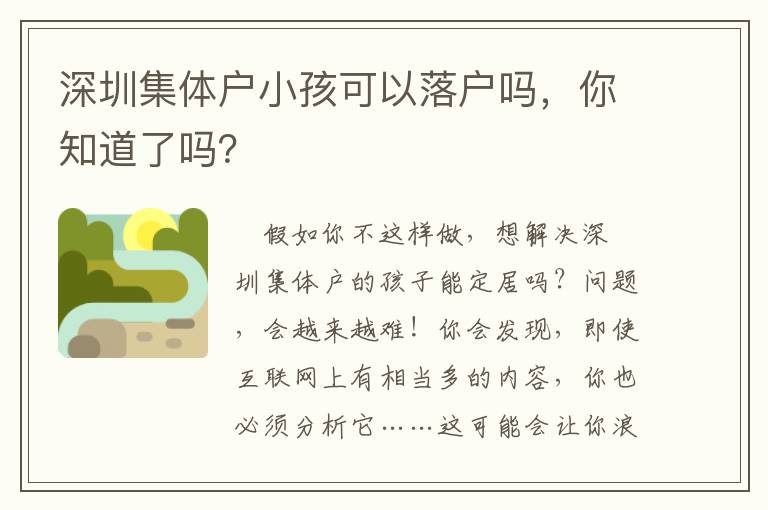 深圳集体户小孩可以落户吗，你知道了吗?

假如你不这样做，想解决深圳集体户的孩子能定居吗？问题，会越来越难！你会发现，即使互联网上有相当多的内容，你也必须分析它……这可能会让你浪